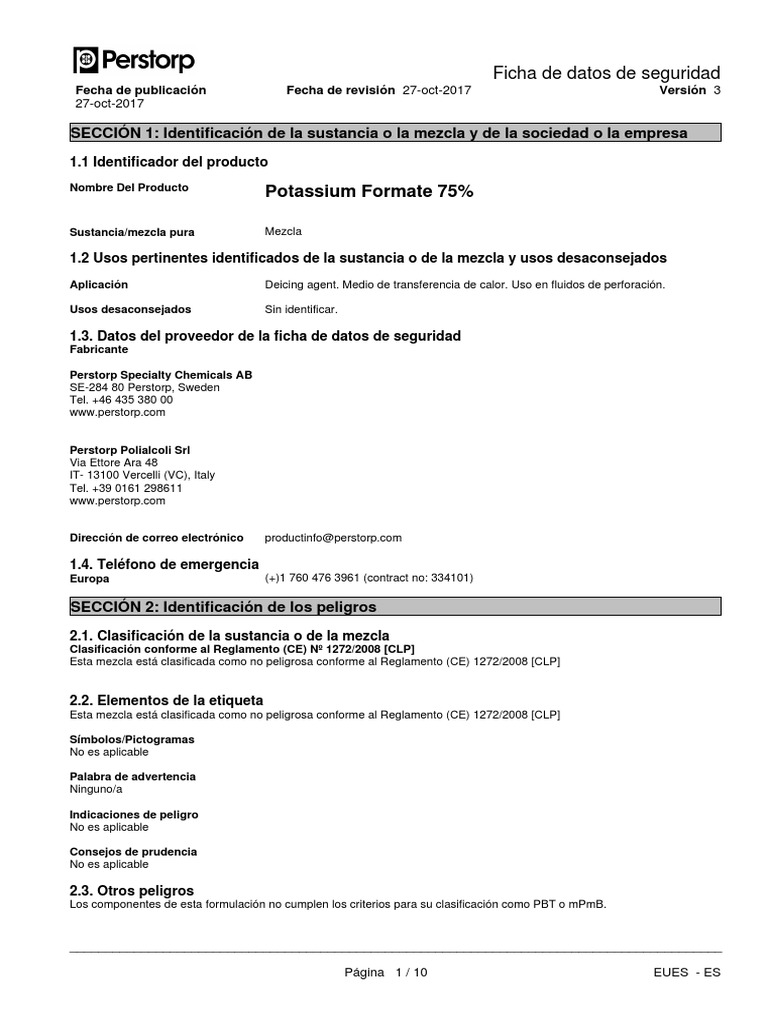 Perstorp

Ficha de datos de seguridad

Fecha de publicación
27-oct-2017

Fecha de revisión 27-oct-2017

Versión 3

SECCIÓN 1: Identificación de la sustancia o la mezcla y de la sociedad o la empresa

1.1 Identificador del producto

Nombre Del Producto Potassium Formate 75%

Sustancia/mezcla pura Mezcla

1.2 Usos pertinentes identificados de la sustancia o de la mezcla y usos desaconsejados

Aplicación Deicing agent. Medio de transferencia de calor. Uso en fluidos de perforación.

Usos desaconsejados Sin identificar.

1.3. Datos del proveedor de la ficha de datos de seguridad
Fabricante

Perstorp Specialty Chemicals AB
SE-284 80 Perstorp, Sweden
Tel. +46 435 380 00
www.perstorp.com

Perstorp Polialcoli Srl
Via Ettore Ara 48
IT- 13100 Vercelli (VC), Italy
Tel. +39 0161 298611
www.perstorp.com

Dirección de correo electrónico productinfo@perstorp.com

1.4. Teléfono de emergencia
Europa (+)1 760 476 3961 (contract no: 334101)

SECCIÓN 2: Identificación de los peligros

2.1. Clasificación de la sustancia o de la mezcla
Clasificación conforme al Reglamento (CE) Nº 1272/2008 [CLP]
Esta mezcla está clasificada como no peligrosa conforme al Reglamento (CE) 1272/2008 [CLP]

2.2. Elementos de la etiqueta
Esta mezcla está clasificada como no peligrosa conforme al Reglamento (CE) 1272/2008 [CLP]

Símbolos/Pictogramas
No es aplicable

Palabra de advertencia
Ninguno/a

Indicaciones de peligro
No es aplicable

Consejos de prudencia
No es aplicable

2.3. Otros peligros
Los componentes de esta formulación no cumplen los criterios para su clasificación como PBT o mPmB.

Página 1 / 10

EUES - ES